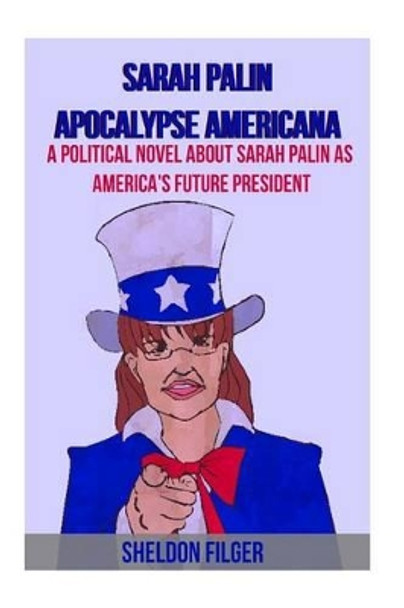 SARAH PALIN
APOCALYPSE AMERICANA
A POLITICAL NOVEL ABOUT SARAH PALIN AS AMERICA'S FUTURE PRESIDENT

SHELDON FILGER